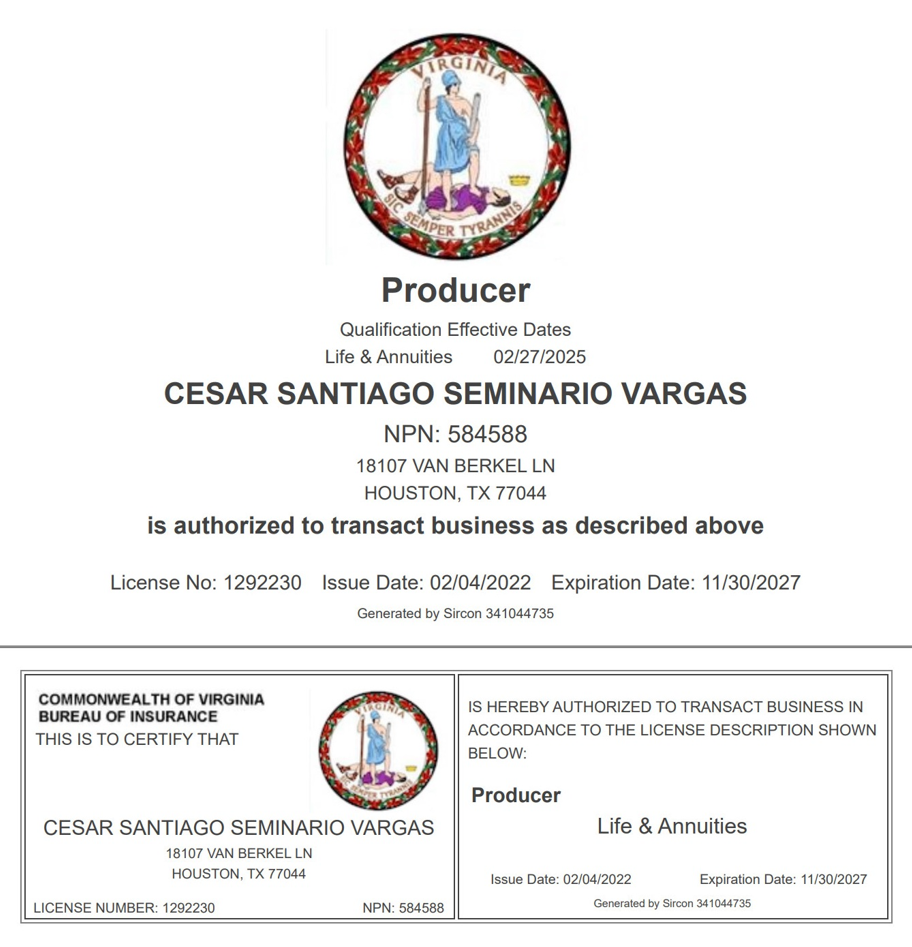 VIRGINIA
SIC SEMPER TYRANNIS

Producer

Qualification Effective Dates
Life & Annuities 02/27/2025

CESAR SANTIAGO SEMINARIO VARGAS

NPN: 584588
18107 VAN BERKEL LN
HOUSTON, TX 77044

is authorized to transact business as described above

License No: 1292230 Issue Date: 02/04/2022 Expiration Date: 11/30/2027

Generated by Sircon 341044735

COMMONWEALTH OF VIRGINIA
BUREAU OF INSURANCE
THIS IS TO CERTIFY THAT

VIRGINIA
SIC SEMPER TYRANNIS

CESAR SANTIAGO SEMINARIO VARGAS
18107 VAN BERKEL LN
HOUSTON, TX 77044

LICENSE NUMBER: 1292230 NPN: 584588

IS HEREBY AUTHORIZED TO TRANSACT BUSINESS IN ACCORDANCE TO THE LICENSE DESCRIPTION SHOWN BELOW:

Producer

Life & Annuities

Issue Date: 02/04/2022 Expiration Date: 11/30/2027

Generated by Sircon 341044735